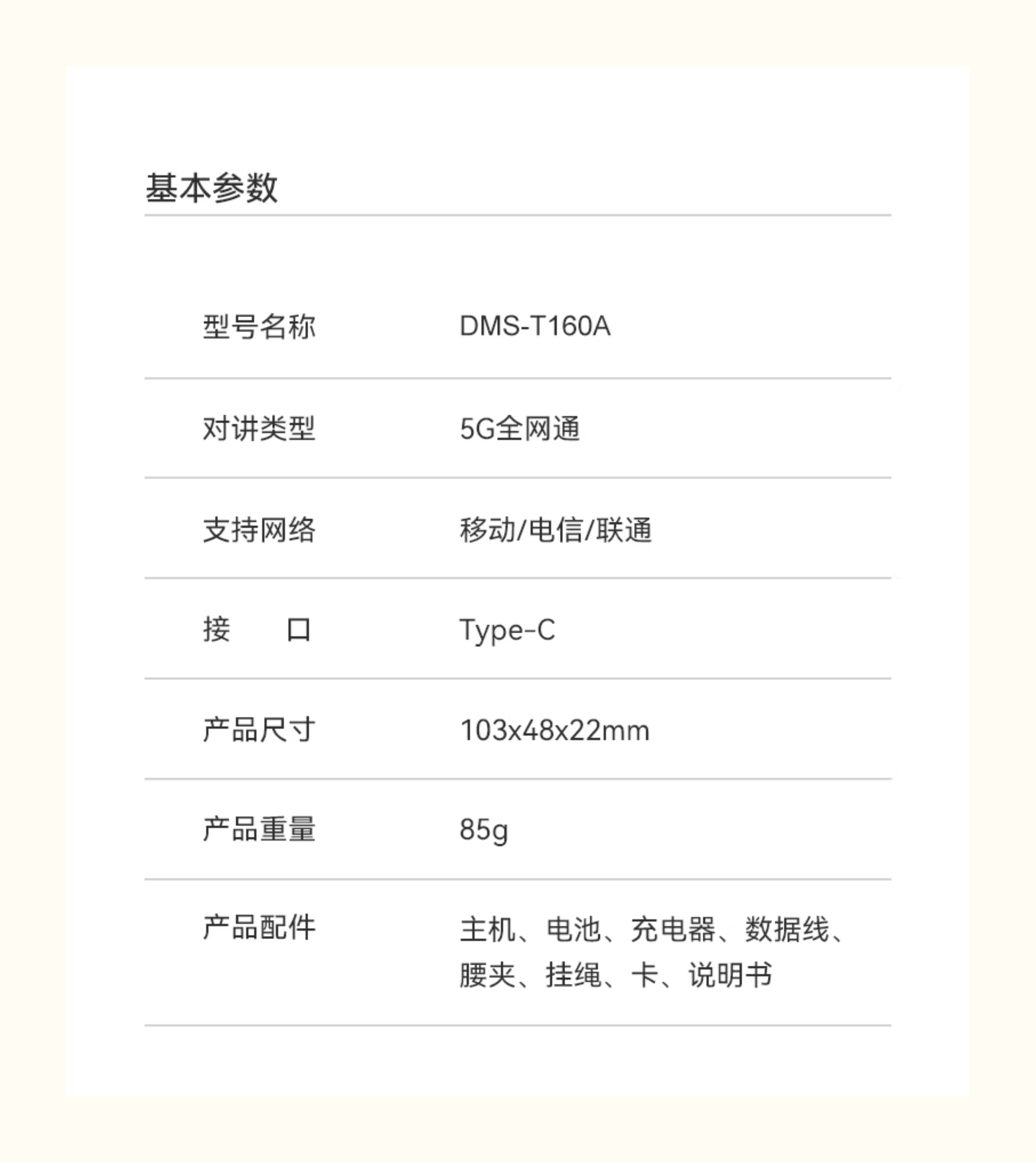 基本参数

型号名称 DMS-T160A

对讲类型 5G全网通

支持网络 移动/电信/联通

接 口 Type-C

产品尺寸 103x48x22mm

产品重量 85g

产品配件 主机、电池、充电器、数据线、腰夹、挂绳、卡、说明书